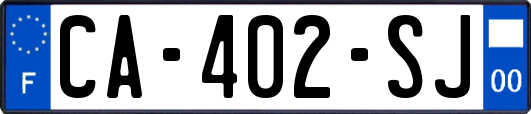 F
CA-402-SJ
00